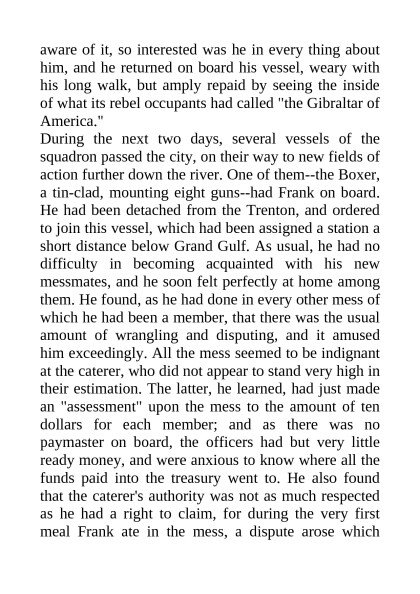 aware of it, so interested was he in every thing about him, and he returned on board his vessel, weary with his long walk, but amply repaid by seeing the inside of what its rebel occupants had called "the Gibraltar of America."

During the next two days, several vessels of the squadron passed the city, on their way to new fields of action further down the river. One of them--the Boxer, a tin-clad, mounting eight guns--had Frank on board. He had been detached from the Trenton, and ordered to join this vessel, which had been assigned a station a short distance below Grand Gulf. As usual, he had no difficulty in becoming acquainted with his new messmates, and he soon felt perfectly at home among them. He found, as he had done in every other mess of which he had been a member, that there was the usual amount of wrangling and disputing, and it amused him exceedingly. All the mess seemed to be indignant at the caterer, who did not appear to stand very high in their estimation. The latter, he learned, had just made an "assessment" upon the mess to the amount of ten dollars for each member; and as there was no paymaster on board, the officers had but very little ready money, and were anxious to know where all the funds paid into the treasury went to. He also found that the caterer's authority was not as much respected as he had a right to claim, for during the very first meal Frank ate in the mess, a dispute arose which